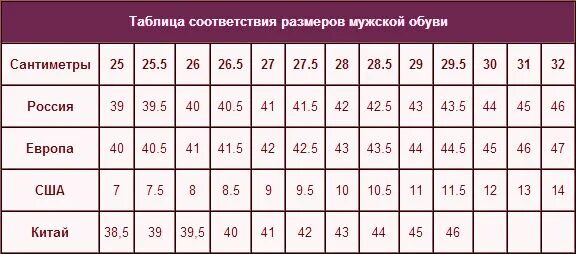 Таблица соответствия размеров мужской обуви

| Сантиметры | 25 | 25.5 | 26 | 26.5 | 27 | 27.5 | 28 | 28.5 | 29 | 29.5 | 30 | 31 | 32 |
|---|---|---|---|---|---|---|---|---|---|---|---|---|---|
| Россия | 39 | 39.5 | 40 | 40.5 | 41 | 41.5 | 42 | 42.5 | 43 | 43.5 | 44 | 45 | 46 |
| Европа | 40 | 40.5 | 41 | 41.5 | 42 | 42.5 | 43 | 43.5 | 44 | 44.5 | 45 | 46 | 47 |
| США | 7 | 7.5 | 8 | 8.5 | 9 | 9.5 | 10 | 10.5 | 11 | 11.5 | 12 | 13 | 14 |
| Китай | 38,5 | 39 | 39,5 | 40 | 41 | 42 | 43 | 44 | 45 | 46 | | | |